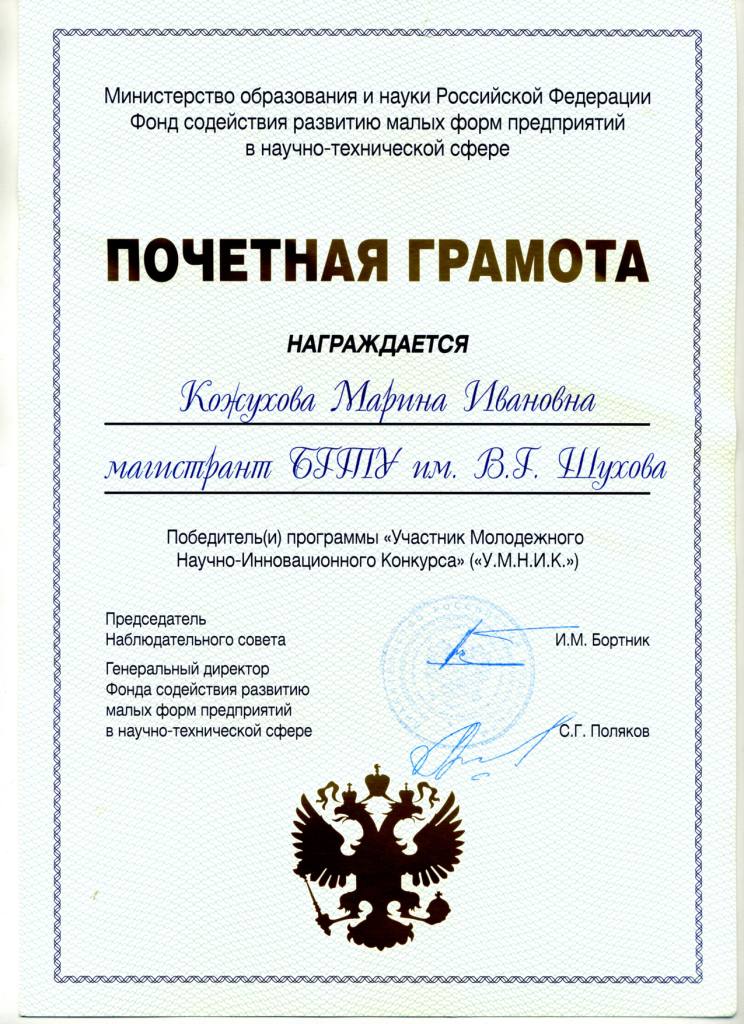 Министерство образования и науки Российской Федерации
Фонд содействия развитию малых форм предприятий
в научно-технической сфере

ПОЧЕТНАЯ ГРАМОТА

НАГРАЖДАЕТСЯ

Кожухова Марина Ивановна

магистрант БГТУ им. В.Г. Шухова

Победитель(и) программы «Участник Молодежного Научно-Инновационного Конкурса» («У.М.Н.И.К.»)

Председатель
Наблюдательного совета
И.М. Бортник

Генеральный директор
Фонда содействия развитию
малых форм предприятий
в научно-технической сфере
С.Г. Поляков